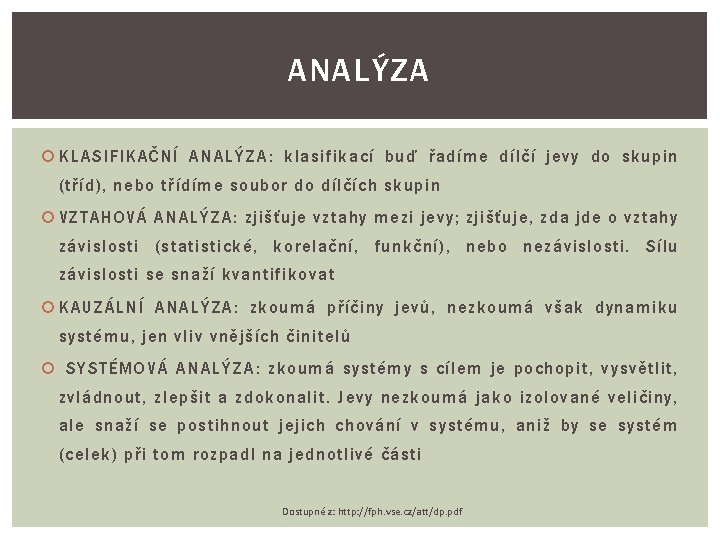 ANALÝZA

KLASIFIKAČNÍ ANALÝZA: klasifikací buď řadíme dílčí jevy do skupin (tříd), nebo třídíme soubor do dílčích skupin

VZTAHOVÁ ANALÝZA: zjišťuje vztahy mezi jevy; zjišťuje, zda jde o vztahy závislosti (statistické, korelační, funkční), nebo nezávislosti. Sílu závislosti se snaží kvantifikovat

KAUZÁLNÍ ANALÝZA: zkoumá příčiny jevů, nezkoumá však dynamiku systému, jen vliv vnějších činitelů

SYSTÉMOVÁ ANALÝZA: zkoumá systémy s cílem je pochopit, vysvětlit, zvládnout, zlepšit a zdokonalit. Jevy nezkoumá jako izolované veličiny, ale snaží se postihnout jejich chování v systému, aniž by se systém (celek) při tom rozpadl na jednotlivé části

Dostupné z: http://fph.vse.cz/att/dp.pdf